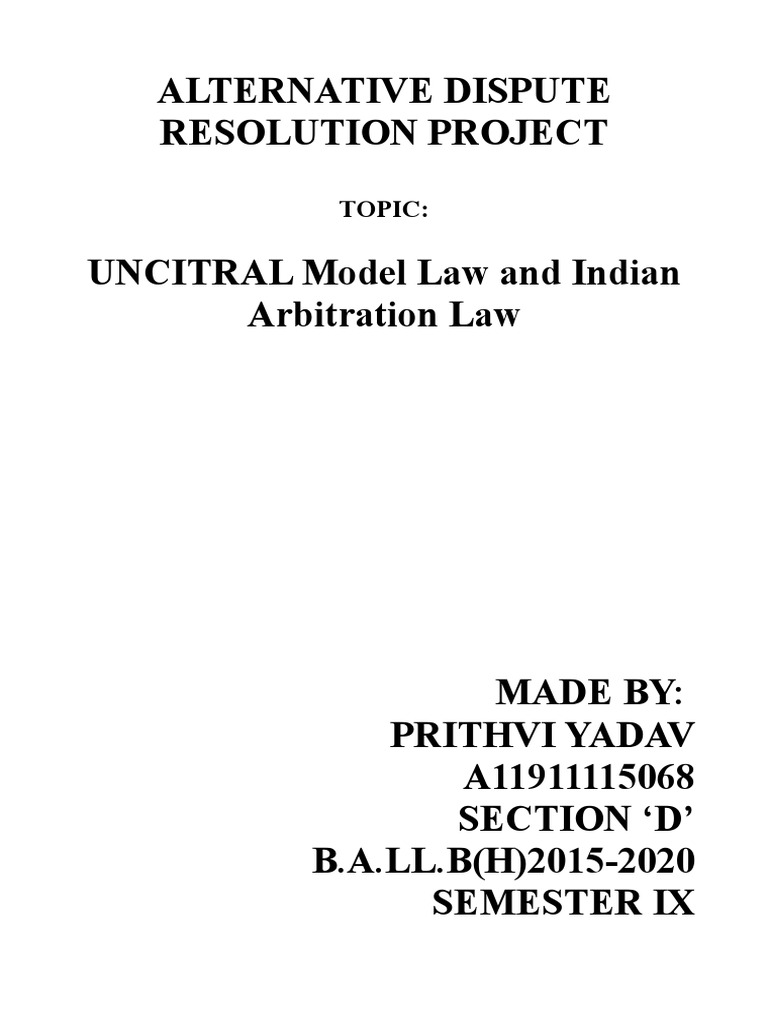 ALTERNATIVE DISPUTE RESOLUTION PROJECT

TOPIC:

UNCITRAL Model Law and Indian Arbitration Law

MADE BY:
PRITHVI YADAV
A11911115068
SECTION 'D'
B.A.LL.B(H)2015-2020
SEMESTER IX